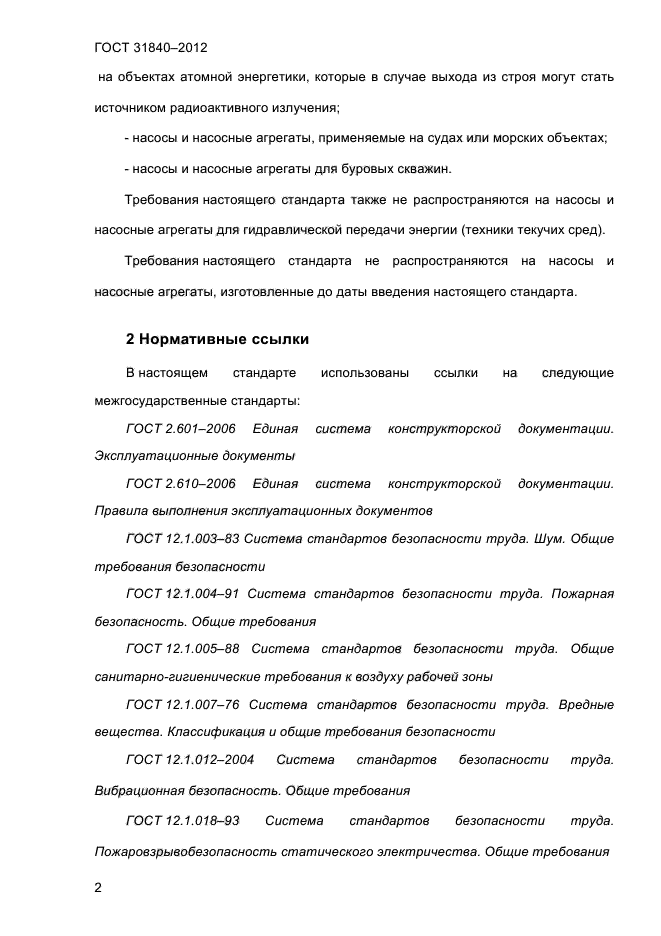 ГОСТ 31840–2012

на объектах атомной энергетики, которые в случае выхода из строя могут стать источником радиоактивного излучения;

- насосы и насосные агрегаты, применяемые на судах или морских объектах;

- насосы и насосные агрегаты для буровых скважин.

Требования настоящего стандарта также не распространяются на насосы и насосные агрегаты для гидравлической передачи энергии (техники текучих сред).

Требования настоящего стандарта не распространяются на насосы и насосные агрегаты, изготовленные до даты введения настоящего стандарта.

2 Нормативные ссылки

В настоящем стандарте использованы ссылки на следующие межгосударственные стандарты:

ГОСТ 2.601–2006 Единая система конструкторской документации. Эксплуатационные документы

ГОСТ 2.610–2006 Единая система конструкторской документации. Правила выполнения эксплуатационных документов

ГОСТ 12.1.003–83 Система стандартов безопасности труда. Шум. Общие требования безопасности

ГОСТ 12.1.004–91 Система стандартов безопасности труда. Пожарная безопасность. Общие требования

ГОСТ 12.1.005–88 Система стандартов безопасности труда. Общие санитарно-гигиенические требования к воздуху рабочей зоны

ГОСТ 12.1.007–76 Система стандартов безопасности труда. Вредные вещества. Классификация и общие требования безопасности

ГОСТ 12.1.012–2004 Система стандартов безопасности труда. Вибрационная безопасность. Общие требования

ГОСТ 12.1.018–93 Система стандартов безопасности труда. Пожаровзрывобезопасность статического электричества. Общие требования

2